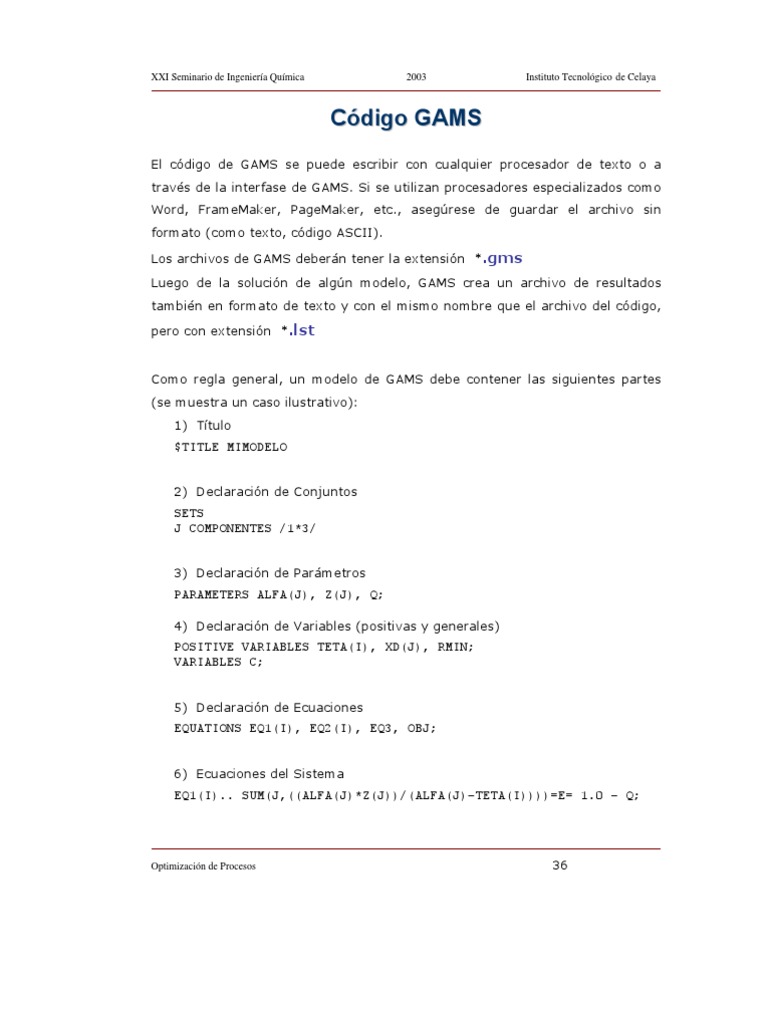 XXI Seminario de Ingeniería Química 2003 Instituto Tecnológico de Celaya

Código GAMS

El código de GAMS se puede escribir con cualquier procesador de texto o a través de la interfase de GAMS. Si se utilizan procesadores especializados como Word, FrameMaker, PageMaker, etc., asegúrese de guardar el archivo sin formato (como texto, código ASCII).

Los archivos de GAMS deberán tener la extensión *.gms

Luego de la solución de algún modelo, GAMS crea un archivo de resultados también en formato de texto y con el mismo nombre que el archivo del código, pero con extensión *.lst

Como regla general, un modelo de GAMS debe contener las siguientes partes (se muestra un caso ilustrativo):

1) Título
$TITLE MIMODELO

2) Declaración de Conjuntos
SETS
J COMPONENTES /1*3/

3) Declaración de Parámetros
PARAMETERS ALFA(J), Z(J), Q;

4) Declaración de Variables (positivas y generales)
POSITIVE VARIABLES TETA(I), XD(J), RMIN;
VARIABLES C;

5) Declaración de Ecuaciones
EQUATIONS EQ1(I), EQ2(I), EQ3, OBJ;

6) Ecuaciones del Sistema
EQ1(I).. SUM(J,((ALFA(J)*Z(J))/(ALFA(J)-TETA(I))))=E= 1.0 - Q;

Optimización de Procesos 36